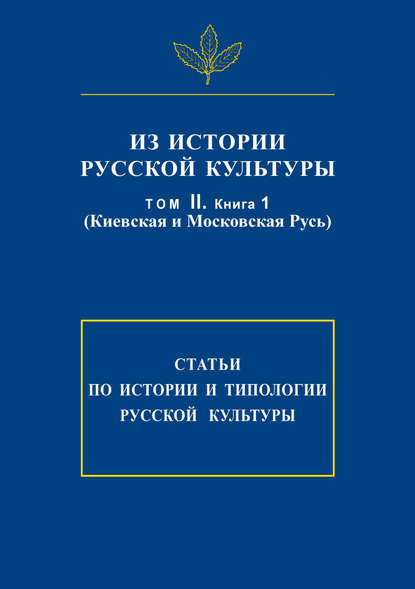 ИЗ ИСТОРИИ
РУССКОЙ КУЛЬТУРЫ

ТОМ II. Книга 1
(Киевская и Московская Русь)

СТАТЬИ
ПО ИСТОРИИ И ТИПОЛОГИИ
РУССКОЙ КУЛЬТУРЫ